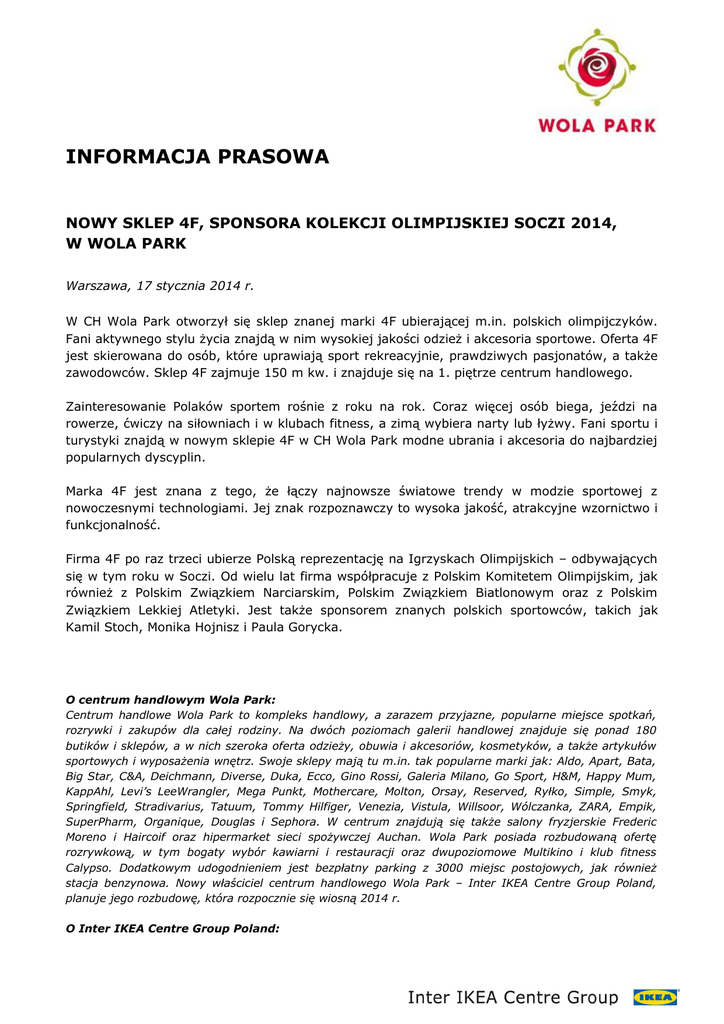 WOLA PARK

INFORMACJA PRASOWA

NOWY SKLEP 4F, SPONSORA KOLEKCJI OLIMPIJSKIEJ SOCZI 2014, W WOLA PARK

Warszawa, 17 stycznia 2014 r.

W CH Wola Park otworzył się sklep znanej marki 4F ubierającej m.in. polskich olimpijczyków. Fani aktywnego stylu życia znajdą w nim wysokiej jakości odzież i akcesoria sportowe. Oferta 4F jest skierowana do osób, które uprawiają sport rekreacyjnie, prawdziwych pasjonatów, a także zawodowców. Sklep 4F zajmuje 150 m kw. i znajduje się na 1. piętrze centrum handlowego.

Zainteresowanie Polaków sportem rośnie z roku na rok. Coraz więcej osób biega, jeździ na rowerze, ćwiczy na siłowniach i w klubach fitness, a zimą wybiera narty lub łyżwy. Fani sportu i turystyki znajdą w nowym sklepie 4F w CH Wola Park modne ubrania i akcesoria do najbardziej popularnych dyscyplin.

Marka 4F jest znana z tego, że łączy najnowsze światowe trendy w modzie sportowej z nowoczesnymi technologiami. Jej znak rozpoznawczy to wysoka jakość, atrakcyjne wzornictwo i funkcjonalność.

Firma 4F po raz trzeci ubierze Polską reprezentację na Igrzyskach Olimpijskich – odbywających się w tym roku w Soczi. Od wielu lat firma współpracuje z Polskim Komitetem Olimpijskim, jak również z Polskim Związkiem Narciarskim, Polskim Związkiem Biatlonowym oraz z Polskim Związkiem Lekkiej Atletyki. Jest także sponsorem znanych polskich sportowców, takich jak Kamil Stoch, Monika Hojnisz i Paula Gorycka.

O centrum handlowym Wola Park:
Centrum handlowe Wola Park to kompleks handlowy, a zarazem przyjazne, popularne miejsce spotkań, rozrywki i zakupów dla całej rodziny. Na dwóch poziomach galerii handlowej znajduje się ponad 180 butików i sklepów, a w nich szeroka oferta odzieży, obuwia i akcesoriów, kosmetyków, a także artykułów sportowych i wyposażenia wnętrz. Swoje sklepy mają tu m.in. tak popularne marki jak: Aldo, Apart, Bata, Big Star, C&A, Deichmann, Diverse, Duka, Ecco, Gino Rossi, Galeria Milano, Go Sport, H&M, Happy Mum, KappAhl, Levi's LeeWrangler, Mega Punkt, Mothercare, Molton, Orsay, Reserved, Ryłko, Simple, Smyk, Springfield, Stradivarius, Tatuum, Tommy Hilfiger, Venezia, Vistula, Willsoor, Wólczanka, ZARA, Empik, SuperPharm, Organique, Douglas i Sephora. W centrum znajdują się także salony fryzjerskie Frederic Moreno i Haircoif oraz hipermarket sieci spożywczej Auchan. Wola Park posiada rozbudowaną ofertę rozrywkową, w tym bogaty wybór kawiarni i restauracji oraz dwupoziomowe Multikino i klub fitness Calypso. Dodatkowym udogodnieniem jest bezpłatny parking z 3000 miejsc postojowych, jak również stacja benzynowa. Nowy właściciel centrum handlowego Wola Park – Inter IKEA Centre Group Poland, planuje jego rozbudowę, która rozpocznie się wiosną 2014 r.

O Inter IKEA Centre Group Poland:

Inter IKEA Centre Group IKEA